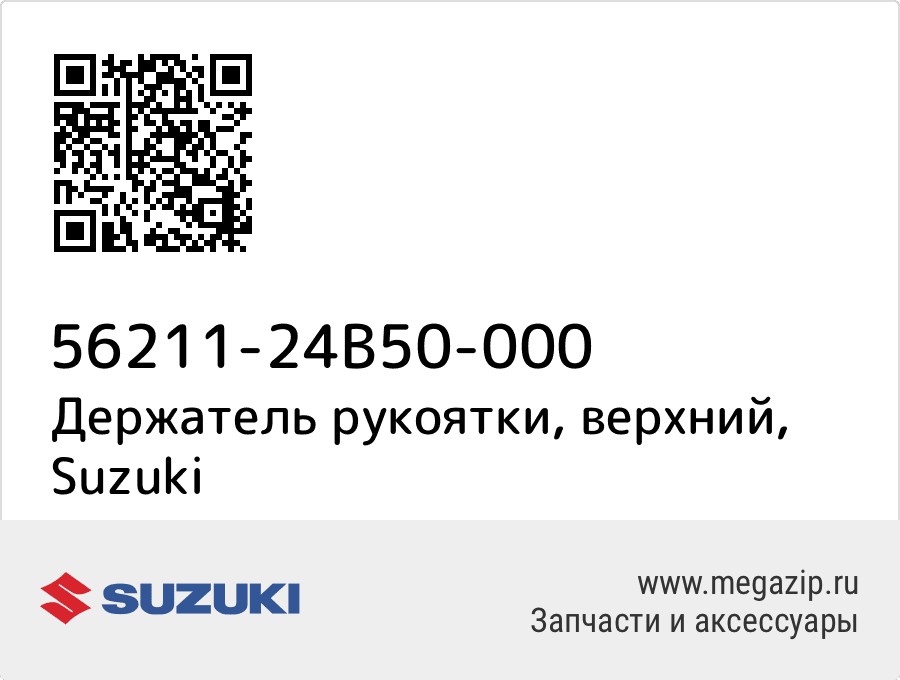 56211-24B50-000
Держатель рукоятки, верхний, Suzuki

SUZUKI

www.megazip.ru
Запчасти и аксессуары